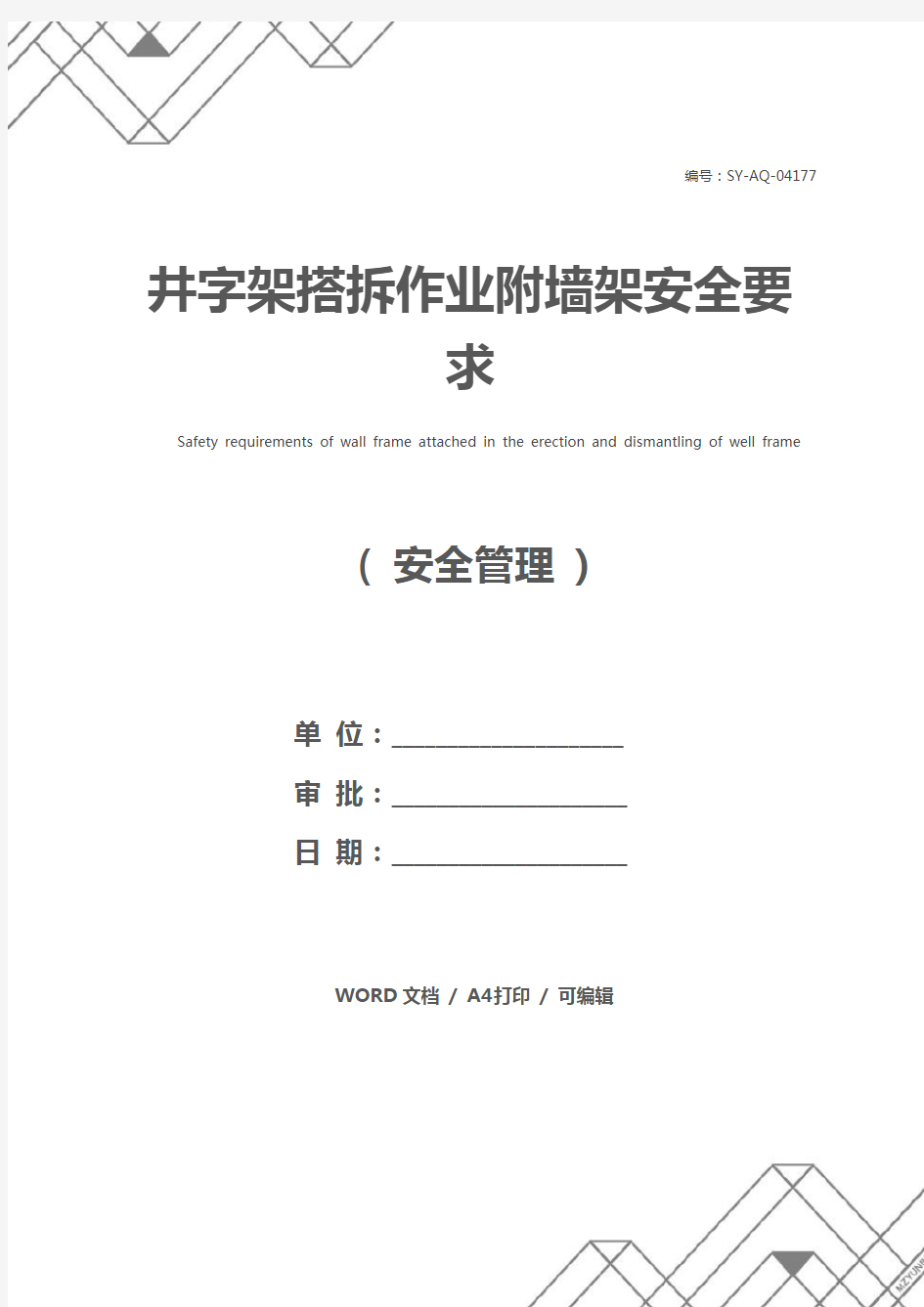 编号：SY-AQ-04177

井字架搭拆作业附墙架安全要求

Safety requirements of wall frame attached in the erection and dismantling of well frame

（ 安全管理 ）

单 位：____________________

审 批：____________________

日 期：____________________

WORD 文档 / A4打印 / 可编辑

MZYUN